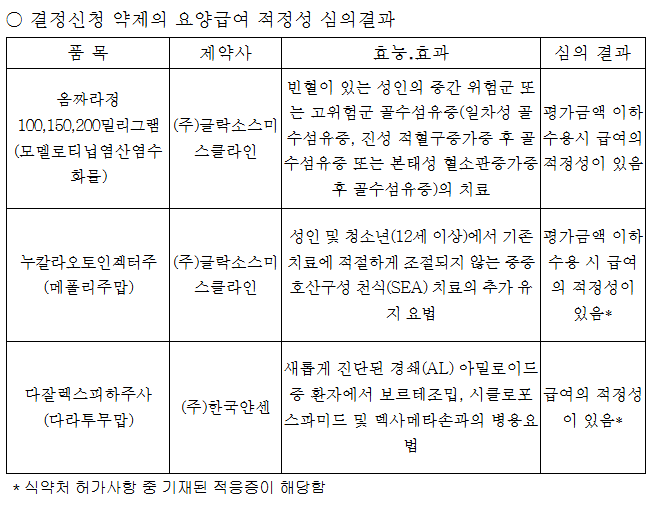 ○ 결정신청 약제의 요양급여 적정성 심의결과

| 품 목 | 제약사 | 효능.효과 | 심의 결과 |
|---|---|---|---|
| 옴짜라정 100,150,200밀리그램 (모멜로티닙염산염수화물) | (주)글락소스미스클라인 | 빈혈이 있는 성인의 중간 위험군 또는 고위험군 골수섬유증(일차성 골수섬유증, 진성 적혈구증가증 후 골수섬유증 또는 본태성 혈소판증가증 후 골수섬유증)의 치료 | 평가금액 이하 수용시 급여의 적정성이 있음 |
| 누칼라오토인젝터주 (메폴리주맙) | (주)글락소스미스클라인 | 성인 및 청소년(12세 이상)에서 기존 치료에 적절하게 조절되지 않는 중증 호산구성 천식(SEA) 치료의 추가 유지 요법 | 평가금액 이하 수용 시 급여의 적정성이 있음* |
| 다잘렉스피하주사 (다라투무맙) | (주)한국얀센 | 새롭게 진단된 경쇄(AL) 아밀로이드증 환자에서 보르테조밉, 시클로포스파미드 및 덱사메타손과의 병용요법 | 급여의 적정성이 있음* |

* 식약처 허가사항 중 기재된 적응증이 해당함